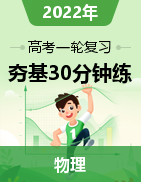 2022年

高考一轮复习

夯基30分钟练

1

物理